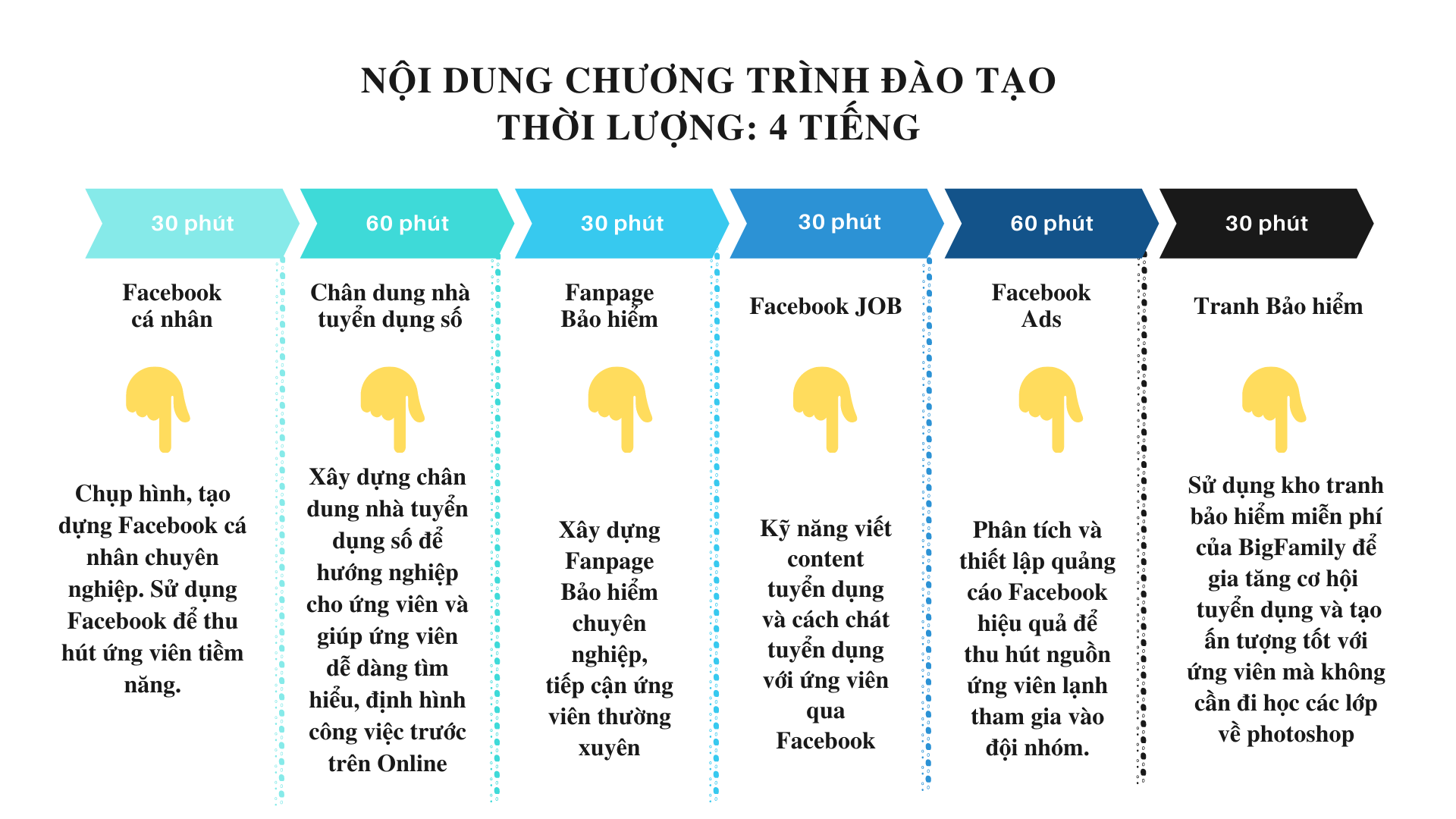 NỘI DUNG CHƯƠNG TRÌNH ĐÀO TẠO
THỜI LƯỢNG: 4 TIẾNG

30 phút

Facebook cá nhân

Chụp hình, tạo dựng Facebook cá nhân chuyên nghiệp. Sử dụng Facebook để thu hút ứng viên tiềm năng.

60 phút

Chân dung nhà tuyển dụng số

Xây dựng chân dung nhà tuyển dụng số để hướng nghiệp cho ứng viên và giúp ứng viên dễ dàng tìm hiểu, định hình công việc trước trên Online

30 phút

Fanpage Bảo hiểm

Xây dựng Fanpage Bảo hiểm chuyên nghiệp, tiếp cận ứng viên thường xuyên

30 phút

Facebook JOB

Kỹ năng viết content tuyển dụng và cách chát tuyển dụng với ứng viên qua Facebook

60 phút

Facebook Ads

Phân tích và thiết lập quảng cáo Facebook hiệu quả để thu hút nguồn ứng viên lạnh tham gia vào đội nhóm.

30 phút

Tranh Bảo hiểm

Sử dụng kho tranh bảo hiểm miễn phí của BigFamily để gia tăng cơ hội tuyển dụng và tạo ấn tượng tốt với ứng viên mà không cần đi học các lớp về photoshop